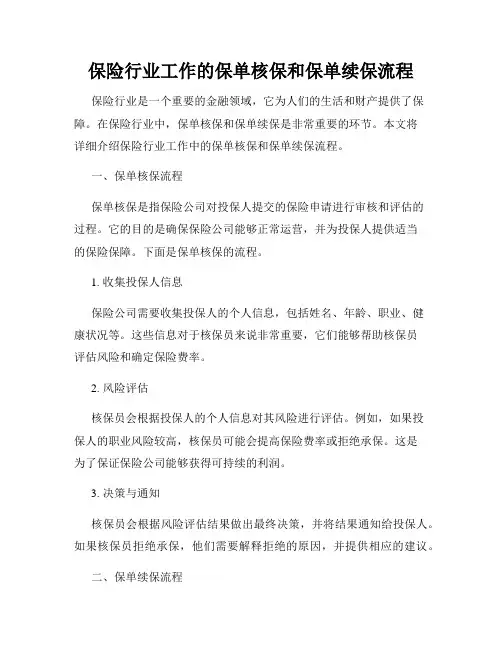 保险行业工作的保单核保和保单续保流程

保险行业是一个重要的金融领域，它为人们的生活和财产提供了保障。在保险行业中，保单核保和保单续保是非常重要的环节。本文将详细介绍保险行业工作中的保单核保和保单续保流程。

一、保单核保流程

保单核保是指保险公司对投保人提交的保险申请进行审核和评估的过程。它的目的是确保保险公司能够正常运营，并为投保人提供适当的保险保障。下面是保单核保的流程。

1. 收集投保人信息

保险公司需要收集投保人的个人信息，包括姓名、年龄、职业、健康状况等。这些信息对于核保员来说非常重要，它们能够帮助核保员评估风险和确定保险费率。

2. 风险评估

核保员会根据投保人的个人信息对其风险进行评估。例如，如果投保人的职业风险较高，核保员可能会提高保险费率或拒绝承保。这是为了保证保险公司能够获得可持续的利润。

3. 决策与通知

核保员会根据风险评估结果做出最终决策，并将结果通知给投保人。如果核保员拒绝承保，他们需要解释拒绝的原因，并提供相应的建议。

二、保单续保流程